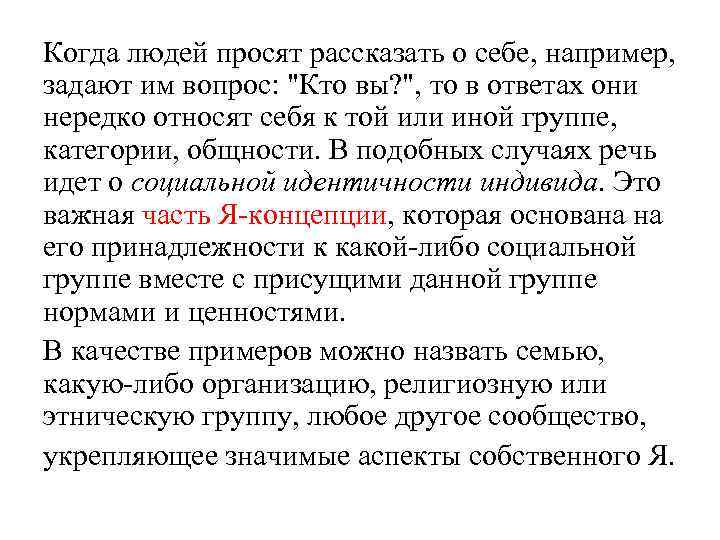 Когда людей просят рассказать о себе, например, задают им вопрос: "Кто вы?", то в ответах они нередко относят себя к той или иной группе, категории, общности. В подобных случаях речь идет о социальной идентичности индивида. Это важная часть Я-концепции, которая основана на его принадлежности к какой-либо социальной группе вместе с присущими данной группе нормами и ценностями.

В качестве примеров можно назвать семью, какую-либо организацию, религиозную или этническую группу, любое другое сообщество, укрепляющее значимые аспекты собственного Я.